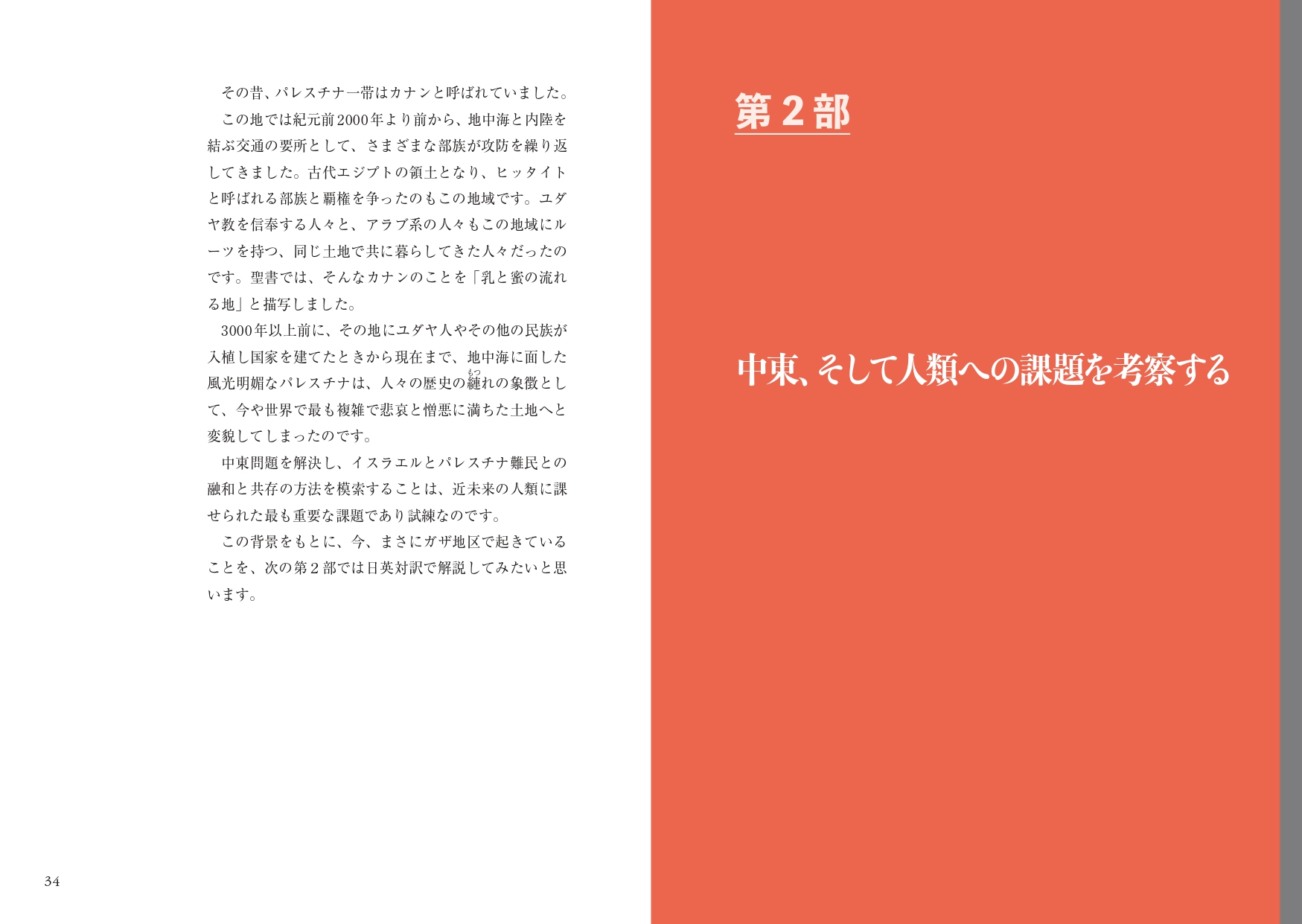 その昔、パレスチナ一帯はカナンと呼ばれていました。

この地では紀元前2000年より前から、地中海と内陸を結ぶ交通の要所として、さまざまな部族が攻防を繰り返してきました。古代エジプトの領土となり、ヒッタイトと呼ばれる部族と覇権を争ったのもこの地域です。ユダヤ教を信奉する人々と、アラブ系の人々もこの地域にルーツを持つ、同じ土地で共に暮らしてきた人々だったのです。聖書では、そんなカナンのことを「乳と蜜の流れる地」と描写しました。

3000年以上前に、その地にユダヤ人やその他の民族が入植し国家を建てたときから現在まで、地中海に面した風光明媚なパレスチナは、人々の歴史の縺れの象徴として、今や世界で最も複雑で悲哀と憎悪に満ちた土地へと変貌してしまったのです。

中東問題を解決し、イスラエルとパレスチナ難民との融和と共存の方法を模索することは、近未来の人類に課せられた最も重要な課題であり試練なのです。

この背景をもとに、今、まさにガザ地区で起きていることを、次の第2部では日英対訳で解説してみたいと思います。

34

第2部

中東、そして人類への課題を考察する